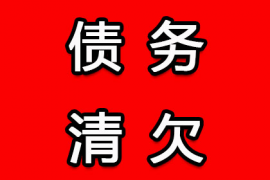 债务
清欠